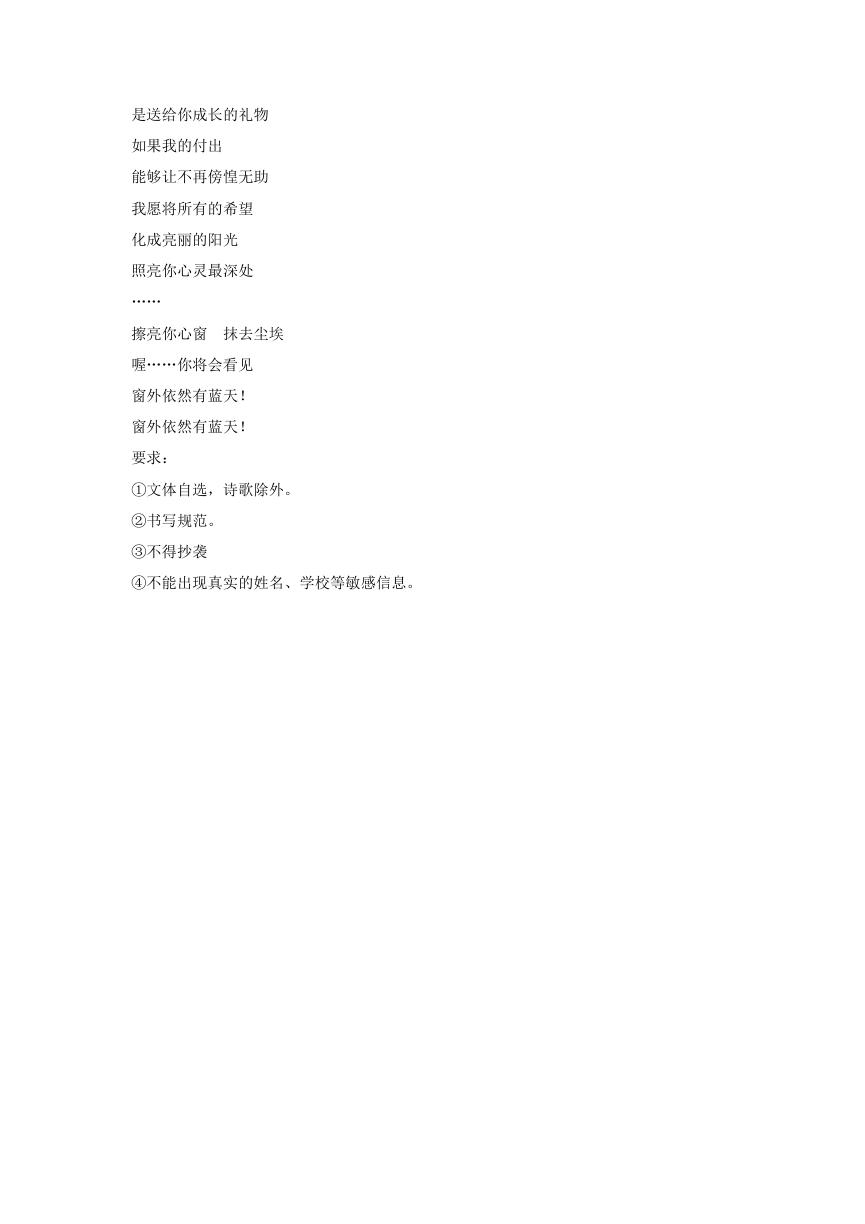 是送给你成长的礼物

如果我的付出

能够让不再傍惶无助

我愿将所有的希望

化成亮丽的阳光

照亮你心灵最深处

……

擦亮你心窗　抹去尘埃

喔……你将会看见

窗外依然有蓝天！

窗外依然有蓝天！

要求：

①文体自选，诗歌除外。

②书写规范。

③不得抄袭

④不能出现真实的姓名、学校等敏感信息。